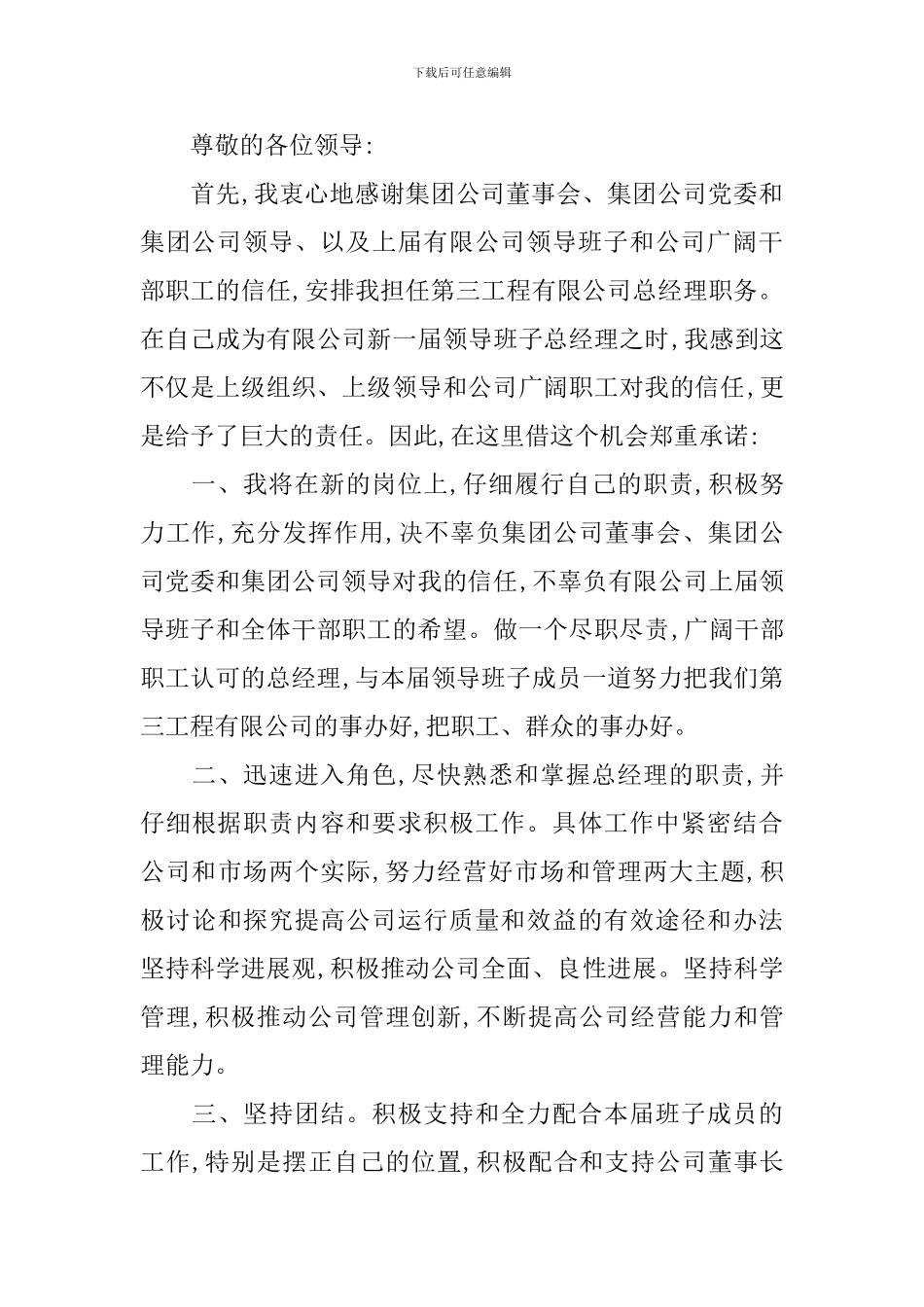 下载后可任意编辑

尊敬的各位领导:

首先,我衷心地感谢集团公司董事会、集团公司党委和集团公司领导、以及上届有限公司领导班子和公司广阔干部职工的信任,安排我担任第三工程有限公司总经理职务。在自己成为有限公司新一届领导班子总经理之时,我感到这不仅是上级组织、上级领导和公司广阔职工对我的信任,更是给予了巨大的责任。因此,在这里借这个机会郑重承诺:

一、我将在新的岗位上,仔细履行自己的职责,积极努力工作,充分发挥作用,决不辜负集团公司董事会、集团公司党委和集团公司领导对我的信任,不辜负有限公司上届领导班子和全体干部职工的希望。做一个尽职尽责,广阔干部职工认可的总经理,与本届领导班子成员一道努力把我们第三工程有限公司的事办好,把职工、群众的事办好。

二、迅速进入角色,尽快熟悉和掌握总经理的职责,并仔细根据职责内容和要求积极工作。具体工作中紧密结合公司和市场两个实际,努力经营好市场和管理两大主题,积极讨论和探究提高公司运行质量和效益的有效途径和办法坚持科学进展观,积极推动公司全面、良性进展。坚持科学管理,积极推动公司管理创新,不断提高公司经营能力和管理能力。

三、坚持团结。积极支持和全力配合本届班子成员的工作,特别是摆正自己的位置,积极配合和支持公司董事长